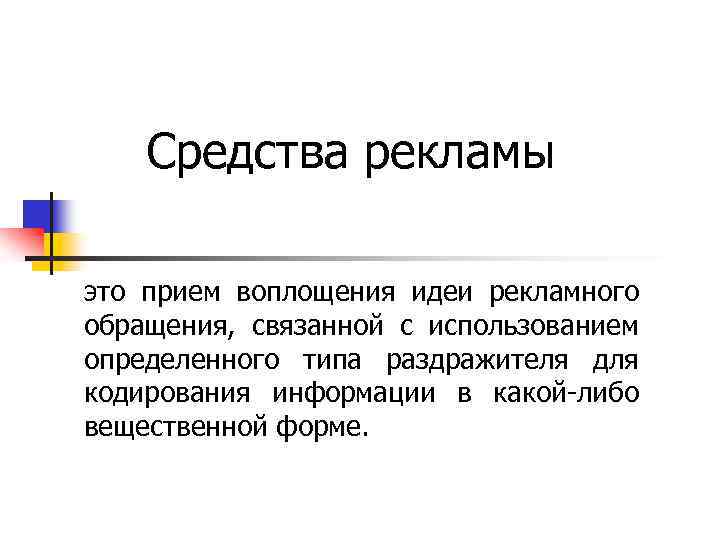 Средства рекламы

это прием воплощения идеи рекламного обращения, связанной с использованием определенного типа раздражителя для кодирования информации в какой-либо вещественной форме.